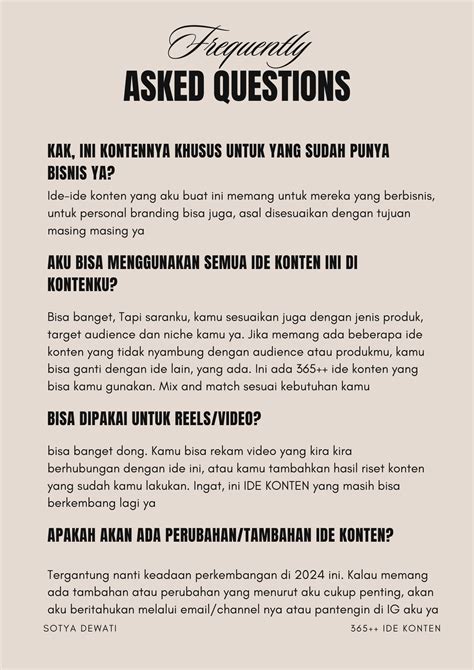 Frequently
ASKED QUESTIONS

KAK, INI KONTENNYA KHUSUS UNTUK YANG SUDAH PUNYA BISNIS YA?

Ide-ide konten yang aku buat ini memang untuk mereka yang berbisnis, untuk personal branding bisa juga, asal disesuaikan dengan tujuan masing masing ya

AKU BISA MENGGUNAKAN SEMUA IDE KONTEN INI DI KONTENKU?

Bisa banget, Tapi saranku, kamu sesuaikan juga dengan jenis produk, target audience dan niche kamu ya. Jika memang ada beberapa ide konten yang tidak nyambung dengan audience atau produkmu, kamu bisa ganti dengan ide lain, yang ada. Ini ada 365++ ide konten yang bisa kamu gunakan. Mix and match sesuai kebutuhan kamu

BISA DIPAKAI UNTUK REELS/VIDEO?

bisa banget dong. Kamu bisa rekam video yang kira kira berhubungan dengan ide ini, atau kamu tambahkan hasil riset konten yang sudah kamu lakukan. Ingat, ini IDE KONTEN yang masih bisa berkembang lagi ya

APAKAH AKAN ADA PERUBAHAN/TAMBAHAN IDE KONTEN?

Tergantung nanti keadaan perkembangan di 2024 ini. Kalau memang ada tambahan atau perubahan yang menurut aku cukup penting, akan aku beritahukan melalui email/channel nya atau pantengin di IG aku ya

SOTYA DEWATI

365++ IDE KONTEN